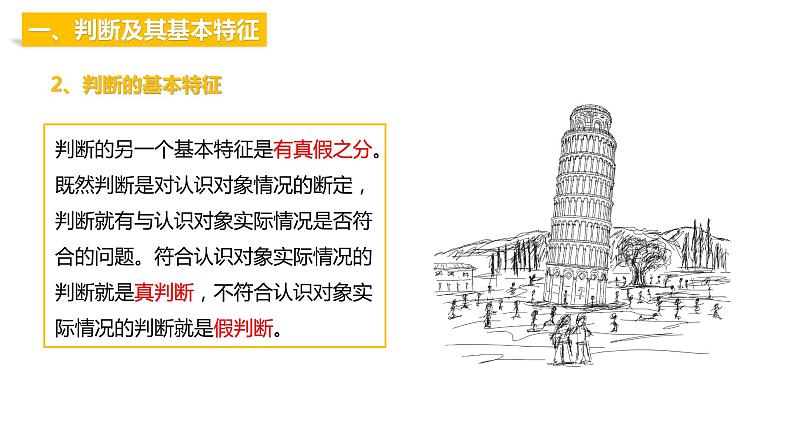 一、判断及其基本特征

2、判断的基本特征

判断的另一个基本特征是有真假之分。既然判断是对认识对象情况的断定，判断就有与认识对象实际情况是否符合的问题。符合认识对象实际情况的判断就是真判断，不符合认识对象实际情况的判断就是假判断。